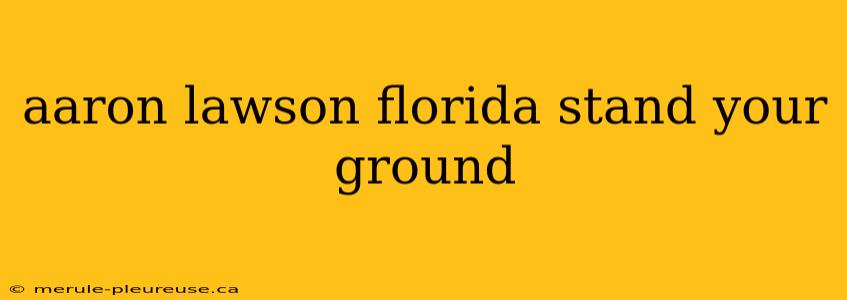 aaron lawson florida stand your ground

© merule-pleureuse.ca